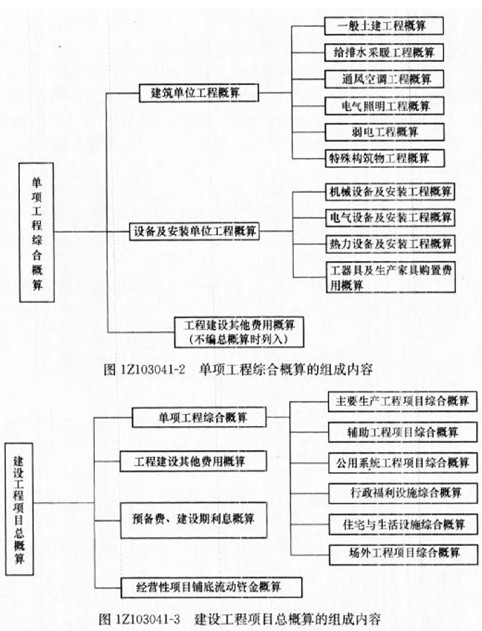 单项工程综合概算

建筑单位工程概算

一般土建工程概算

给排水采暖工程概算

通风空调工程概算

电气照明工程概算

弱电工程概算

特殊构筑物工程概算

设备及安装单位工程概算

机械设备及安装工程概算

电气设备及安装工程概算

热力设备及安装工程概算

工器具及生产家具购置费用概算

工程建设其他费用概算（不编总概算时列入）

图 1Z103041-2 单项工程综合概算的组成内容

建设工程项目总概算

单项工程综合概算

主要生产工程项目综合概算

辅助工程项目综合概算

公用系统工程项目综合概算

行政福利设施综合概算

住宅与生活设施综合概算

场外工程项目综合概算

工程建设其他费用概算

预备费、建设期利息概算

经营性项目铺底流动资金概算

图 1Z103041-3 建设工程项目总概算的组成内容